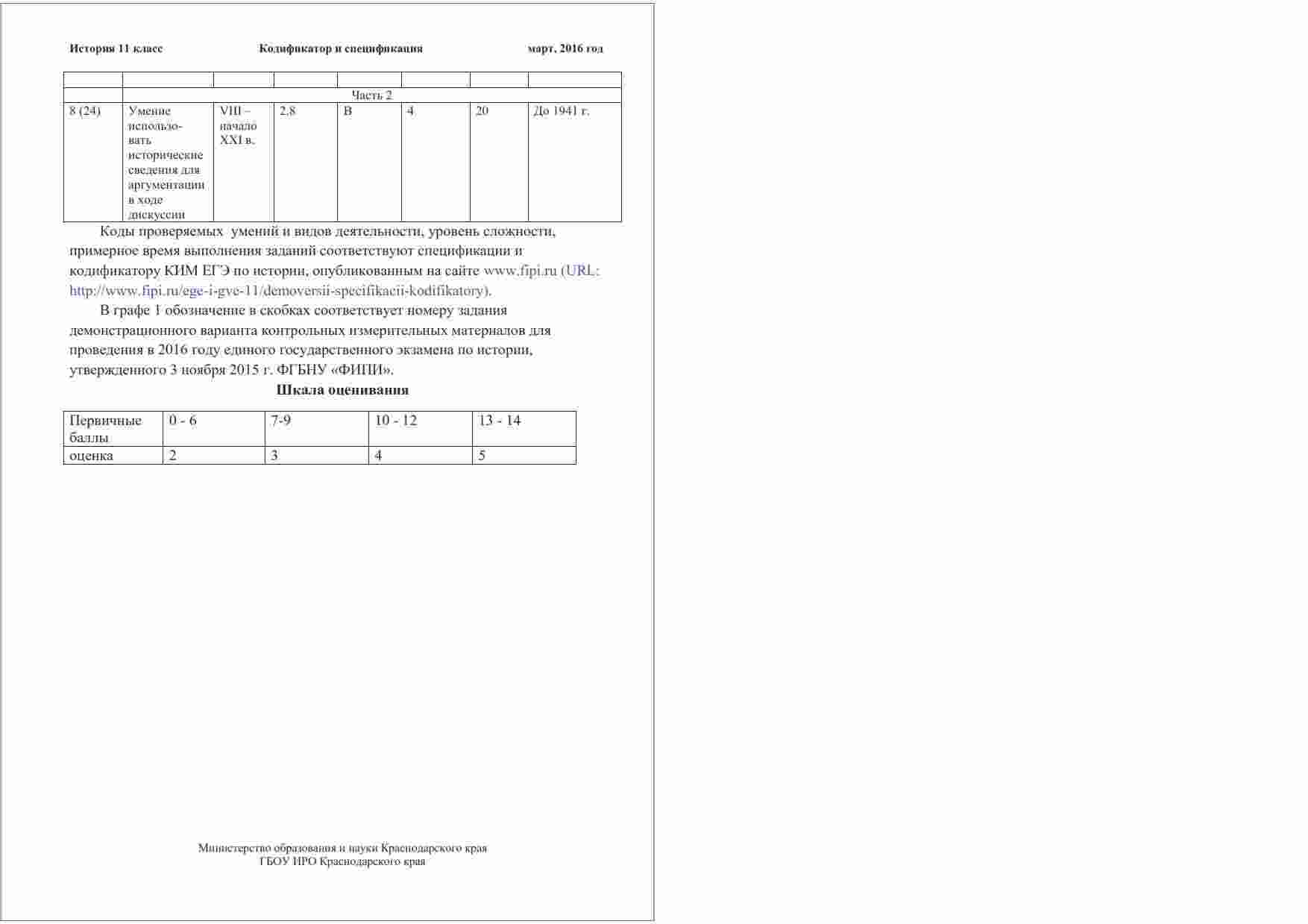 История 11 класс Кодификатор и спецификация март, 2016 год

| | | | | | | | |
|---|---|---|---|---|---|---|---|
| | Часть 2 | | | | | | |
| 8 (24) | Умение использовать исторические сведения для аргументации в ходе дискуссии | VIII – начало XXI в. | 2.8 | В | 4 | 20 | До 1941 г. |

Коды проверяемых умений и видов деятельности, уровень сложности, примерное время выполнения заданий соответствуют спецификации и кодификатору КИМ ЕГЭ по истории, опубликованным на сайте www.fipi.ru (URL: http://www.fipi.ru/ege-i-gve-11/demoversii-specifikacii-kodifikatory).

В графе 1 обозначение в скобках соответствует номеру задания демонстрационного варианта контрольных измерительных материалов для проведения в 2016 году единого государственного экзамена по истории, утвержденного 3 ноября 2015 г. ФГБНУ «ФИПИ».

Шкала оценивания

| Первичные баллы | 0 - 6 | 7-9 | 10 - 12 | 13 - 14 |
|---|---|---|---|---|
| оценка | 2 | 3 | 4 | 5 |

Министерство образования и науки Краснодарского края
ГБОУ ИРО Краснодарского края